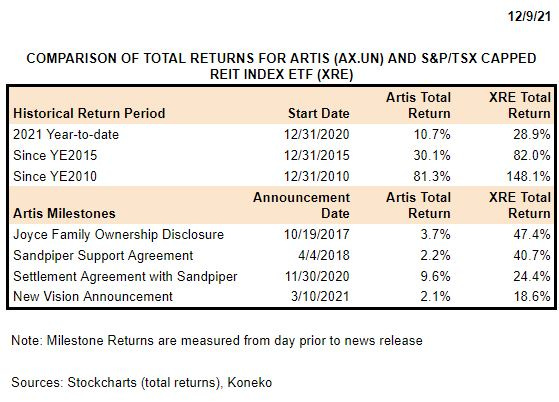 12/9/21

COMPARISON OF TOTAL RETURNS FOR ARTIS (AX.UN) AND S&P/TSX CAPPED REIT INDEX ETF (XRE)

| Historical Return Period | Start Date | Artis Total Return | XRE Total Return |
|---|---|---|---|
| 2021 Year-to-date | 12/31/2020 | 10.7% | 28.9% |
| Since YE2015 | 12/31/2015 | 30.1% | 82.0% |
| Since YE2010 | 12/31/2010 | 81.3% | 148.1% |
| **Artis Milestones** | **Announcement Date** | **Artis Total Return** | **XRE Total Return** |
| Joyce Family Ownership Disclosure | 10/19/2017 | 3.7% | 47.4% |
| Sandpiper Support Agreement | 4/4/2018 | 2.2% | 40.7% |
| Settlement Agreement with Sandpiper | 11/30/2020 | 9.6% | 24.4% |
| New Vision Announcement | 3/10/2021 | 2.1% | 18.6% |

Note: Milestone Returns are measured from day prior to news release

Sources: Stockcharts (total returns), Koneko